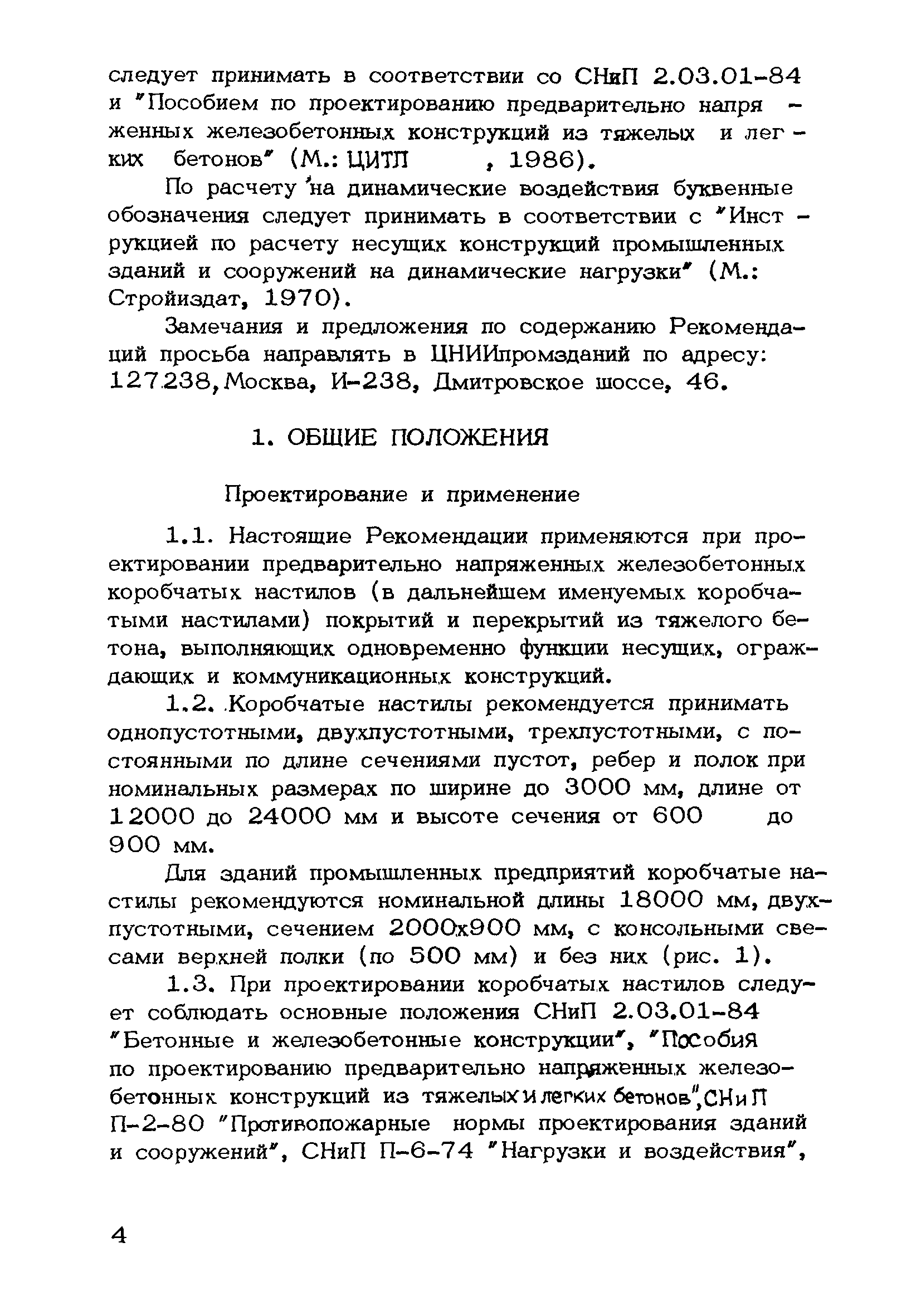 следует принимать в соответствии со СНиП 2.03.01-84 и "Пособием по проектированию предварительно напряженных железобетонных конструкций из тяжелых и легких бетонов" (М.: ЦИТП , 1986).

По расчету на динамические воздействия буквенные обозначения следует принимать в соответствии с "Инструкцией по расчету несущих конструкций промышленных зданий и сооружений на динамические нагрузки" (М.: Стройиздат, 1970).

Замечания и предложения по содержанию Рекомендаций просьба направлять в ЦНИИпромзданий по адресу: 127238, Москва, И-238, Дмитровское шоссе, 46.

1. ОБЩИЕ ПОЛОЖЕНИЯ

Проектирование и применение

1.1. Настоящие Рекомендации применяются при проектировании предварительно напряженных железобетонных коробчатых настилов (в дальнейшем именуемых коробчатыми настилами) покрытий и перекрытий из тяжелого бетона, выполняющих одновременно функции несущих, ограждающих и коммуникационных конструкций.

1.2. Коробчатые настилы рекомендуется принимать однопустотными, двухпустотными, трехпустотными, с постоянными по длине сечениями пустот, ребер и полок при номинальных размерах по ширине до 3000 мм, длине от 12000 до 24000 мм и высоте сечения от 600 до 900 мм.

Для зданий промышленных предприятий коробчатые настилы рекомендуются номинальной длины 18000 мм, двухпустотными, сечением 2000х900 мм, с консольными свесами верхней полки (по 500 мм) и без них (рис. 1).

1.3. При проектировании коробчатых настилов следует соблюдать основные положения СНиП 2.03.01-84 "Бетонные и железобетонные конструкции", "Пособия по проектированию предварительно напряженных железобетонных конструкций из тяжелых и легких бетонов", СНиП П-2-80 "Противопожарные нормы проектирования зданий и сооружений", СНиП П-6-74 "Нагрузки и воздействия",

4